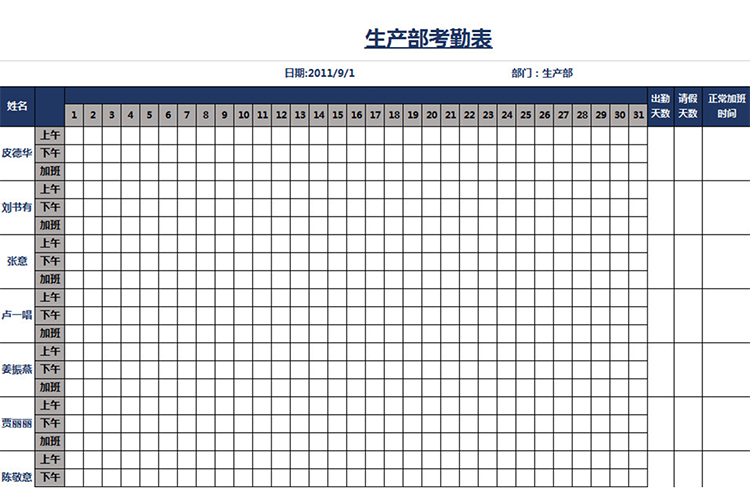 生产部考勤表

日期:2011/9/1　部门：生产部

| 姓名 | | 1 | 2 | 3 | 4 | 5 | 6 | 7 | 8 | 9 | 10 | 11 | 12 | 13 | 14 | 15 | 16 | 17 | 18 | 19 | 20 | 21 | 22 | 23 | 24 | 25 | 26 | 27 | 28 | 29 | 30 | 31 | 出勤天数 | 请假天数 | 正常加班时间 |
|---|---|---|---|---|---|---|---|---|---|---|---|---|---|---|---|---|---|---|---|---|---|---|---|---|---|---|---|---|---|---|---|---|---|---|---|
| 皮德华 | 上午 | | | | | | | | | | | | | | | | | | | | | | | | | | | | | | | | | | |
| | 下午 | | | | | | | | | | | | | | | | | | | | | | | | | | | | | | | | | | |
| | 加班 | | | | | | | | | | | | | | | | | | | | | | | | | | | | | | | | | | |
| 刘书有 | 上午 | | | | | | | | | | | | | | | | | | | | | | | | | | | | | | | | | | |
| | 下午 | | | | | | | | | | | | | | | | | | | | | | | | | | | | | | | | | | |
| | 加班 | | | | | | | | | | | | | | | | | | | | | | | | | | | | | | | | | | |
| 张意 | 上午 | | | | | | | | | | | | | | | | | | | | | | | | | | | | | | | | | | |
| | 下午 | | | | | | | | | | | | | | | | | | | | | | | | | | | | | | | | | | |
| | 加班 | | | | | | | | | | | | | | | | | | | | | | | | | | | | | | | | | | |
| 卢一唱 | 上午 | | | | | | | | | | | | | | | | | | | | | | | | | | | | | | | | | | |
| | 下午 | | | | | | | | | | | | | | | | | | | | | | | | | | | | | | | | | | |
| | 加班 | | | | | | | | | | | | | | | | | | | | | | | | | | | | | | | | | | |
| 姜振燕 | 上午 | | | | | | | | | | | | | | | | | | | | | | | | | | | | | | | | | | |
| | 下午 | | | | | | | | | | | | | | | | | | | | | | | | | | | | | | | | | | |
| | 加班 | | | | | | | | | | | | | | | | | | | | | | | | | | | | | | | | | | |
| 贾丽丽 | 上午 | | | | | | | | | | | | | | | | | | | | | | | | | | | | | | | | | | |
| | 下午 | | | | | | | | | | | | | | | | | | | | | | | | | | | | | | | | | | |
| | 加班 | | | | | | | | | | | | | | | | | | | | | | | | | | | | | | | | | | |
| 陈敬意 | 上午 | | | | | | | | | | | | | | | | | | | | | | | | | | | | | | | | | | |
| | 下午 | | | | | | | | | | | | | | | | | | | | | | | | | | | | | | | | | | |